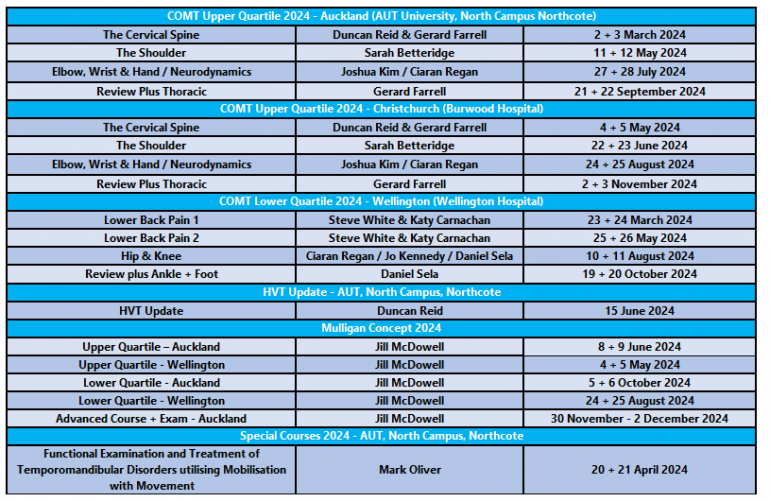 | COMT Upper Quartile 2024 - Auckland (AUT University, North Campus Northcote) | | |
|---|---|---|
| The Cervical Spine | Duncan Reid & Gerard Farrell | 2 + 3 March 2024 |
| The Shoulder | Sarah Betteridge | 11 + 12 May 2024 |
| Elbow, Wrist & Hand / Neurodynamics | Joshua Kim / Ciaran Regan | 27 + 28 July 2024 |
| Review Plus Thoracic | Gerard Farrell | 21 + 22 September 2024 |
| COMT Upper Quartile 2024 - Christchurch (Burwood Hospital) | | |
| The Cervical Spine | Duncan Reid & Gerard Farrell | 4 + 5 May 2024 |
| The Shoulder | Sarah Betteridge | 22 + 23 June 2024 |
| Elbow, Wrist & Hand / Neurodynamics | Joshua Kim / Ciaran Regan | 24 + 25 August 2024 |
| Review Plus Thoracic | Gerard Farrell | 2 + 3 November 2024 |
| COMT Lower Quartile 2024 - Wellington (Wellington Hospital) | | |
| Lower Back Pain 1 | Steve White & Katy Carnachan | 23 + 24 March 2024 |
| Lower Back Pain 2 | Steve White & Katy Carnachan | 25 + 26 May 2024 |
| Hip & Knee | Ciaran Regan / Jo Kennedy / Daniel Sela | 10 + 11 August 2024 |
| Review plus Ankle + Foot | Daniel Sela | 19 + 20 October 2024 |
| HVT Update - AUT, North Campus, Northcote | | |
| HVT Update | Duncan Reid | 15 June 2024 |
| Mulligan Concept 2024 | | |
| Upper Quartile – Auckland | Jill McDowell | 8 + 9 June 2024 |
| Upper Quartile - Wellington | Jill McDowell | 4 + 5 May 2024 |
| Lower Quartile - Auckland | Jill McDowell | 5 + 6 October 2024 |
| Lower Quartile - Wellington | Jill McDowell | 24 + 25 August 2024 |
| Advanced Course + Exam - Auckland | Jill McDowell | 30 November - 2 December 2024 |
| Special Courses 2024 - AUT, North Campus, Northcote | | |
| Functional Examination and Treatment of Temporomandibular Disorders utilising Mobilisation with Movement | Mark Oliver | 20 + 21 April 2024 |